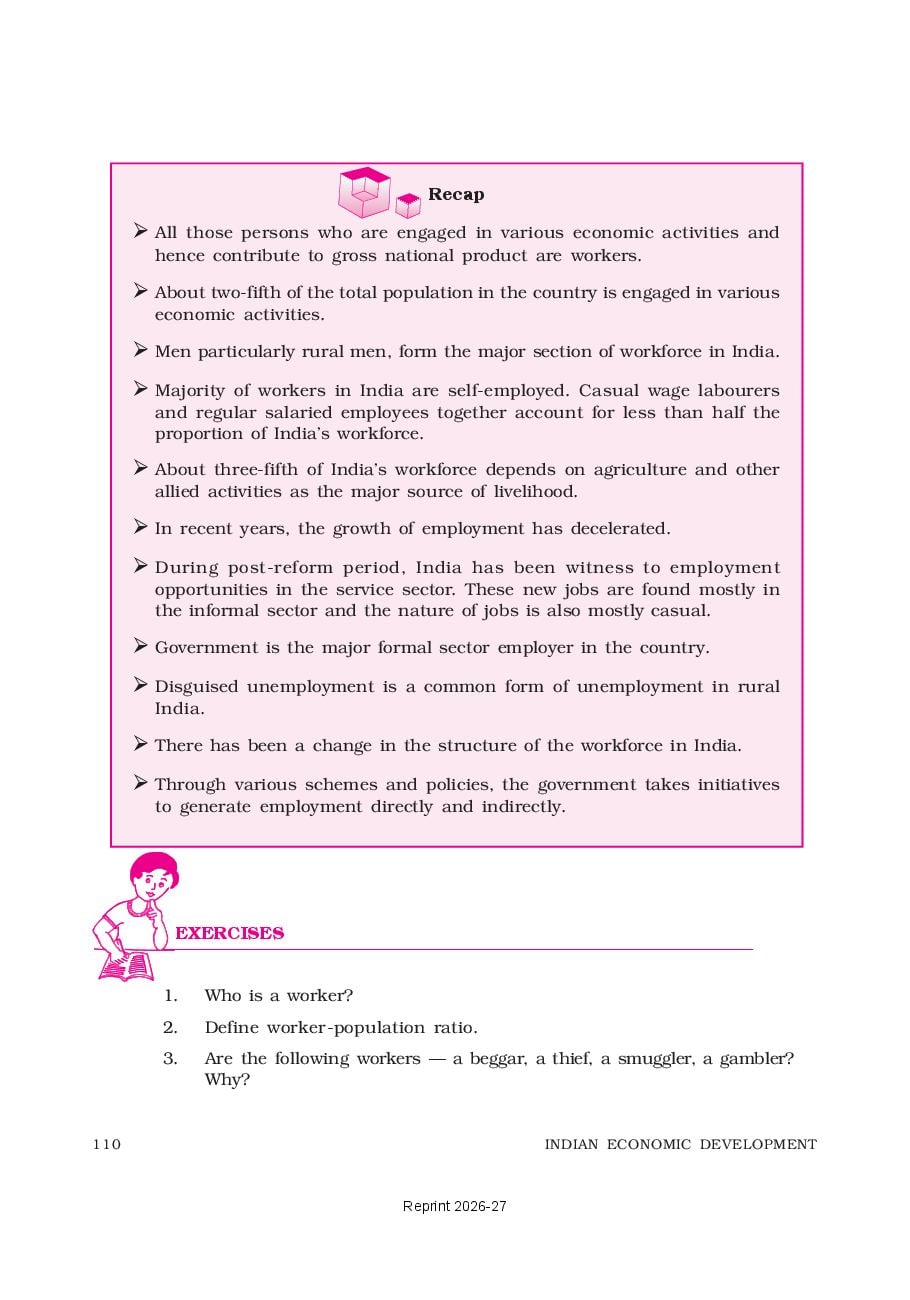 Recap

➢ All those persons who are engaged in various economic activities and hence contribute to gross national product are workers.

➢ About two-fifth of the total population in the country is engaged in various economic activities.

➢ Men particularly rural men, form the major section of workforce in India.

➢ Majority of workers in India are self-employed. Casual wage labourers and regular salaried employees together account for less than half the proportion of India's workforce.

➢ About three-fifth of India's workforce depends on agriculture and other allied activities as the major source of livelihood.

➢ In recent years, the growth of employment has decelerated.

➢ During post-reform period, India has been witness to employment opportunities in the service sector. These new jobs are found mostly in the informal sector and the nature of jobs is also mostly casual.

➢ Government is the major formal sector employer in the country.

➢ Disguised unemployment is a common form of unemployment in rural India.

➢ There has been a change in the structure of the workforce in India.

➢ Through various schemes and policies, the government takes initiatives to generate employment directly and indirectly.

EXERCISES

1. Who is a worker?

2. Define worker-population ratio.

3. Are the following workers — a beggar, a thief, a smuggler, a gambler? Why?

110 INDIAN ECONOMIC DEVELOPMENT

Reprint 2026-27